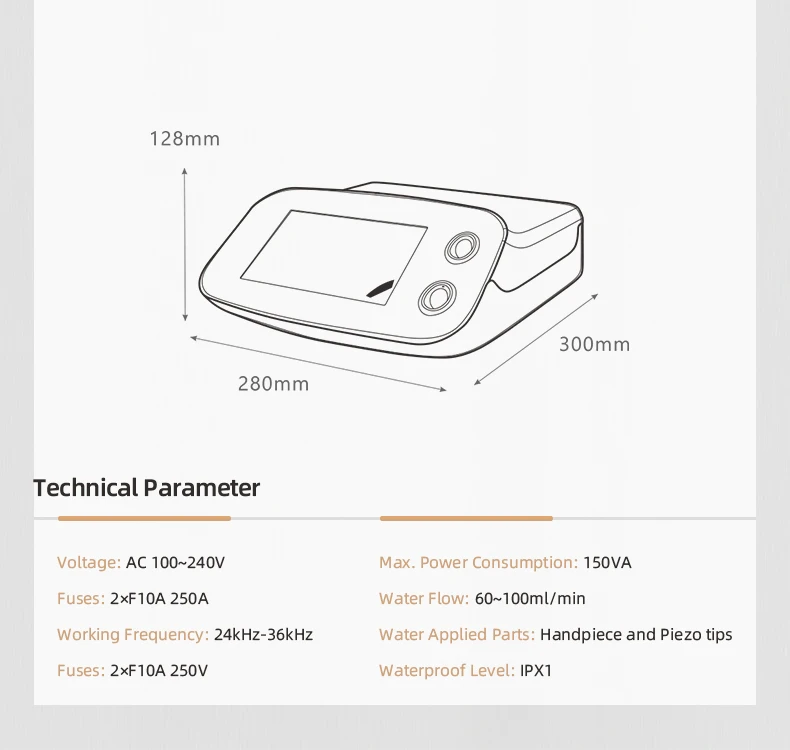 128mm

300mm

280mm

Technical Parameter

Voltage: AC 100~240V

Fuses: 2×F10A 250A

Working Frequency: 24kHz-36kHz

Fuses: 2×F10A 250V

Max. Power Consumption: 150VA

Water Flow: 60~100ml/min

Water Applied Parts: Handpiece and Piezo tips

Waterproof Level: IPX1